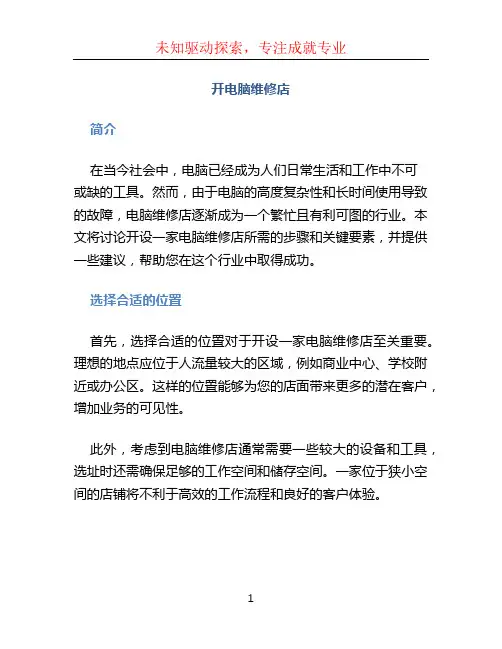 未知驱动探索，专注成就专业

开电脑维修店

简介

在当今社会中，电脑已经成为人们日常生活和工作中不可或缺的工具。然而，由于电脑的高度复杂性和长时间使用导致的故障，电脑维修店逐渐成为一个繁忙且有利可图的行业。本文将讨论开设一家电脑维修店所需的步骤和关键要素，并提供一些建议，帮助您在这个行业中取得成功。

选择合适的位置

首先，选择合适的位置对于开设一家电脑维修店至关重要。理想的地点应位于人流量较大的区域，例如商业中心、学校附近或办公区。这样的位置能够为您的店面带来更多的潜在客户，增加业务的可见性。

此外，考虑到电脑维修店通常需要一些较大的设备和工具，选址时还需确保足够的工作空间和储存空间。一家位于狭小空间的店铺将不利于高效的工作流程和良好的客户体验。

1